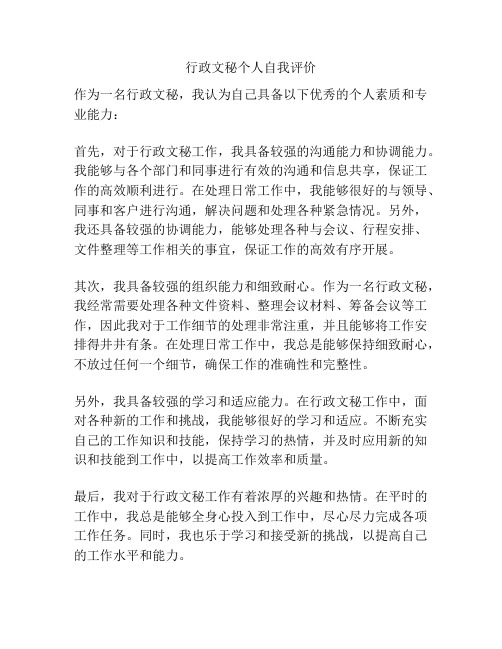 行政文秘个人自我评价

作为一名行政文秘，我认为自己具备以下优秀的个人素质和专业能力：

首先，对于行政文秘工作，我具备较强的沟通能力和协调能力。我能够与各个部门和同事进行有效的沟通和信息共享，保证工作的高效顺利进行。在处理日常工作中，我能够很好的与领导、同事和客户进行沟通，解决问题和处理各种紧急情况。另外，我还具备较强的协调能力，能够处理各种与会议、行程安排、文件整理等工作相关的事宜，保证工作的高效有序开展。

其次，我具备较强的组织能力和细致耐心。作为一名行政文秘，我经常需要处理各种文件资料、整理会议材料、筹备会议等工作，因此我对于工作细节的处理非常注重，并且能够将工作安排得井井有条。在处理日常工作中，我总是能够保持细致耐心，不放过任何一个细节，确保工作的准确性和完整性。

另外，我具备较强的学习和适应能力。在行政文秘工作中，面对各种新的工作和挑战，我能够很好的学习和适应。不断充实自己的工作知识和技能，保持学习的热情，并及时应用新的知识和技能到工作中，以提高工作效率和质量。

最后，我对于行政文秘工作有着浓厚的兴趣和热情。在平时的工作中，我总是能够全身心投入到工作中，尽心尽力完成各项工作任务。同时，我也乐于学习和接受新的挑战，以提高自己的工作水平和能力。